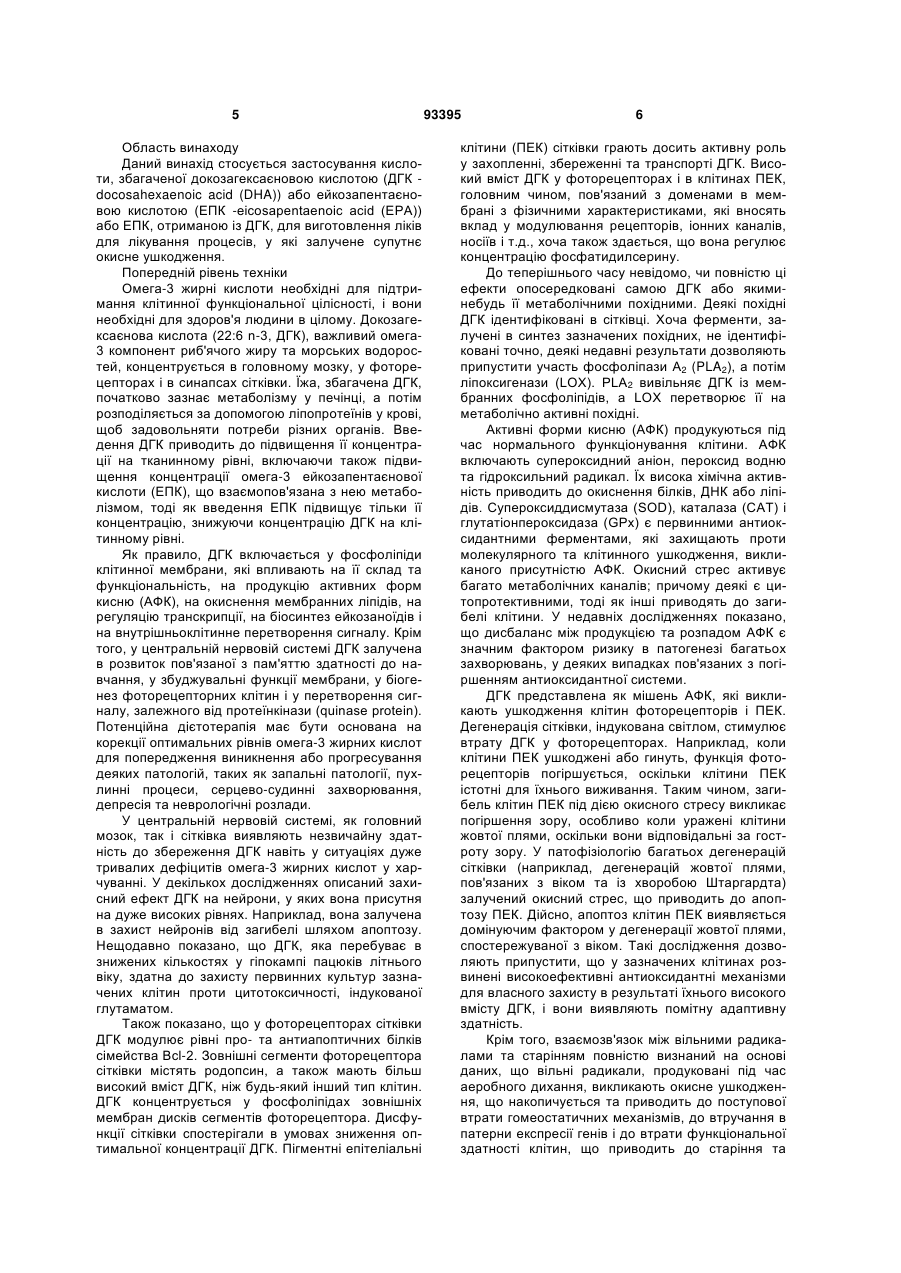 5 93395 6

Область винаходу

Даний винахід стосується застосування кислоти, збагаченої докозагексаєновою кислотою (ДГК - docosahexaenoic acid (DHA)) або ейкозапентаєновою кислотою (ЕПК -eicosapentaenoic acid (EPA)) або ЕПК, отриманою із ДГК, для виготовлення ліків для лікування процесів, у які залучене супутнє окисне ушкодження.

Попередній рівень техніки

Омега-3 жирні кислоти необхідні для підтримання клітинної функціональної цілісності, і вони необхідні для здоров'я людини в цілому. Докозагексаєнова кислота (22:6 n-3, ДГК), важливий омега-3 компонент риб'ячого жиру та морських водоростей, концентрується в головному мозку, у фоторецепторах і в синапсах сітківки. Їжа, збагачена ДГК, початково зазнає метаболізму у печінці, а потім розподіляється за допомогою ліпопротеїнів у крові, щоб задовольняти потреби різних органів. Введення ДГК приводить до підвищення її концентрації на тканинному рівні, включаючи також підвищення концентрації омега-3 ейкозапентаєнової кислоти (ЕПК), що взаємопов'язана з нею метаболізмом, тоді як введення ЕПК підвищує тільки її концентрацію, знижуючи концентрацію ДГК на клітинному рівні.

Як правило, ДГК включається у фосфоліпіди клітинної мембрани, які впливають на її склад та функціональність, на продукцію активних форм кисню (АФК), на окиснення мембранних ліпідів, на регуляцію транскрипції, на біосинтез ейкозаноїдів і на внутрішньоклітинне перетворення сигналу. Крім того, у центральній нервовій системі ДГК залучена в розвиток пов'язаної з пам'яттю здатності до навчання, у збуджувальні функції мембрани, у біогенез фоторецепторних клітин і у перетворення сигналу, залежного від протеїнкінази (quinase protein). Потенційна дієтотерапія має бути основана на корекції оптимальних рівнів омега-3 жирних кислот для попередження виникнення або прогресування деяких патологій, таких як запальні патології, пухлинні процеси, серцево-судинні захворювання, депресія та неврологічні розлади.

У центральній нервовій системі, як головний мозок, так і сітківка виявляють незвичайну здатність до збереження ДГК навіть у ситуаціях дуже тривалих дефіцитів омега-3 жирних кислот у харчуванні. У декількох дослідженнях описаний захисний ефект ДГК на нейрони, у яких вона присутня на дуже високих рівнях. Наприклад, вона залучена в захист нейронів від загибелі шляхом апоптозу. Нещодавно показано, що ДГК, яка перебуває в знижених кількостях у гіпокампі пацюків літнього віку, здатна до захисту первинних культур зазначених клітин проти цитотоксичності, індукованої глутаматом.

Також показано, що у фоторецепторах сітківки ДГК модулює рівні про- та антиапоптичних білків сімейства Bcl-2. Зовнішні сегменти фоторецептора сітківки містять родопсин, а також мають більш високий вміст ДГК, ніж будь-який інший тип клітин. ДГК концентрується у фосфоліпідах зовнішніх мембран дисків сегментів фоторецептора. Дисфункції сітківки спостерігали в умовах зниження оптимальної концентрації ДГК. Пігментні епітеліальні клітини (ПЕК) сітківки грають досить активну роль у захопленні, збереженні та транспорті ДГК. Високий вміст ДГК у фоторецепторах і в клітинах ПЕК, головним чином, пов'язаний з доменами в мембрані з фізичними характеристиками, які вносять вклад у модулювання рецепторів, іонних каналів, носіїв і т.д., хоча також здається, що вона регулює концентрацію фосфатидилсерину.

До теперішнього часу невідомо, чи повністю ці ефекти опосередковані самою ДГК або якими-небудь її метаболічними похідними. Деякі похідні ДГК ідентифіковані в сітківці. Хоча ферменти, залучені в синтез зазначених похідних, не ідентифіковані точно, деякі недавні результати дозволяють припустити участь фосфоліпази $A_2$ ($PLA_2$), а потім ліпоксигенази (LOX). $PLA_2$ вивільняє ДГК із мембранних фосфоліпідів, а LOX перетворює її на метаболічно активні похідні.

Активні форми кисню (АФК) продукуються під час нормального функціонування клітини. АФК включають супероксидний аніон, пероксид водню та гідроксильний радикал. Їх висока хімічна активність приводить до окиснення білків, ДНК або ліпідів. Супероксиддисмутаза (SOD), каталаза (CAT) і глутатіонпероксидаза (GPx) є первинними антиоксидантними ферментами, які захищають проти молекулярного та клітинного ушкодження, викликаного присутністю АФК. Окисний стрес активує багато метаболічних каналів; причому деякі є цитопротективними, тоді як інші приводять до загибелі клітини. У недавніх дослідженнях показано, що дисбаланс між продукцією та розпадом АФК є значним фактором ризику в патогенезі багатьох захворювань, у деяких випадках пов'язаних з погіршенням антиоксидантної системи.

ДГК представлена як мішень АФК, які викликають ушкодження клітин фоторецепторів і ПЕК. Дегенерація сітківки, індукована світлом, стимулює втрату ДГК у фоторецепторах. Наприклад, коли клітини ПЕК ушкоджені або гинуть, функція фоторецепторів погіршується, оскільки клітини ПЕК істотні для їхнього виживання. Таким чином, загибель клітин ПЕК під дією окисного стресу викликає погіршення зору, особливо коли уражені клітини жовтої плями, оскільки вони відповідальні за гостроту зору. У патофізіологію багатьох дегенерацій сітківки (наприклад, дегенерацій жовтої плями, пов'язаних з віком та із хворобою Штаргардта) залучений окисний стрес, що приводить до апоптозу ПЕК. Дійсно, апоптоз клітин ПЕК виявляється домінуючим фактором у дегенерації жовтої плями, спостережуваної з віком. Такі дослідження дозволяють припустити, що у зазначених клітинах розвинені високоефективні антиоксидантні механізми для власного захисту в результаті їхнього високого вмісту ДГК, і вони виявляють помітну адаптивну здатність.

Крім того, взаємозв'язок між вільними радикалами та старінням повністю визнаний на основі даних, що вільні радикали, продуковані під час аеробного дихання, викликають окисне ушкодження, що накопичується та приводить до поступової втрати гомеостатичних механізмів, до втручання в патерни експресії генів і до втрати функціональної здатності клітин, що приводить до старіння та